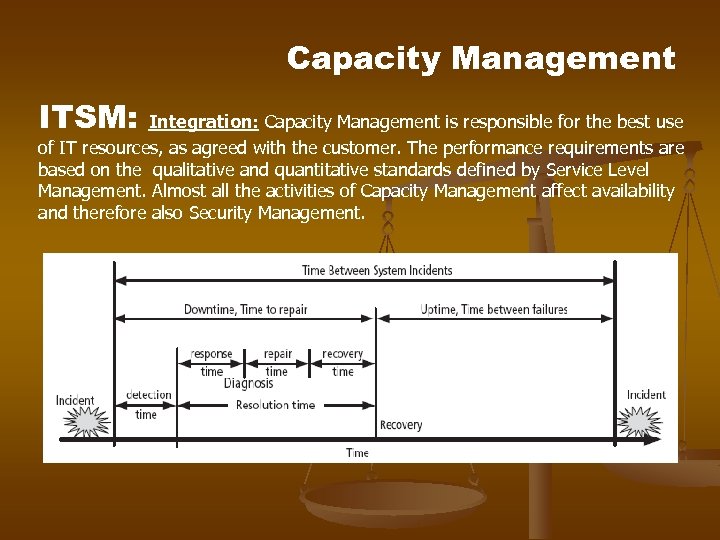 Capacity Management

ITSM: Integration: Capacity Management is responsible for the best use of IT resources, as agreed with the customer. The performance requirements are based on the qualitative and quantitative standards defined by Service Level Management. Almost all the activities of Capacity Management affect availability and therefore also Security Management.

Time Between System Incidents

Downtime, Time to repair

Uptime, Time between failures

response time

repair time

recovery time

Diagnosis

Incident

detection time

Resolution time

Recovery

Incident

Time